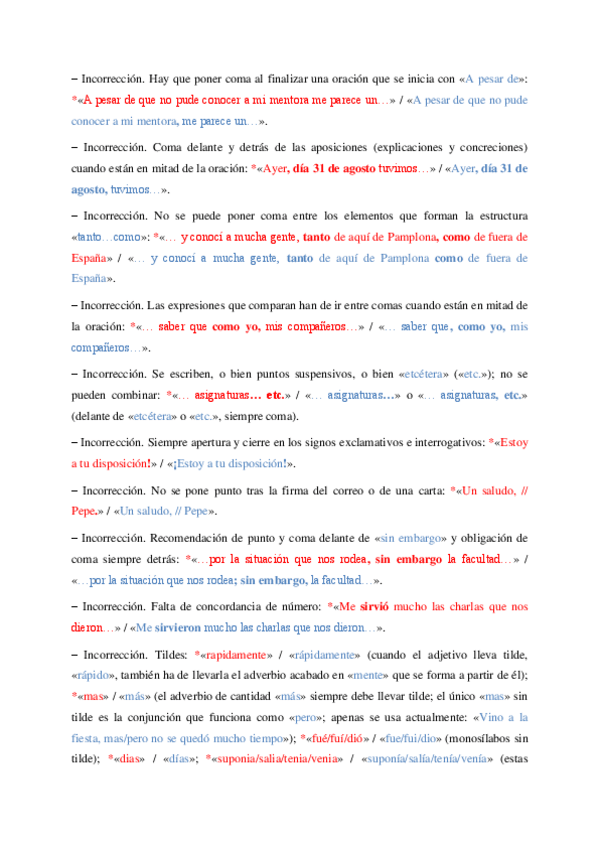 – Incorrección. Hay que poner coma al finalizar una oración que se inicia con «A pesar de»: *«A pesar de que no pude conocer a mi mentora me parece un…» / «A pesar de que no pude conocer a mi mentora, me parece un…».

– Incorrección. Coma delante y detrás de las aposiciones (explicaciones y concreciones) cuando están en mitad de la oración: *«Ayer, día 31 de agosto tuvimos…» / «Ayer, día 31 de agosto, tuvimos…».

– Incorrección. No se puede poner coma entre los elementos que forman la estructura «tanto…como»: *«… y conocí a mucha gente, tanto de aquí de Pamplona, como de fuera de España» / «… y conocí a mucha gente, tanto de aquí de Pamplona como de fuera de España».

– Incorrección. Las expresiones que comparan han de ir entre comas cuando están en mitad de la oración: *«… saber que como yo, mis compañeros…» / «… saber que, como yo, mis compañeros…».

– Incorrección. Se escriben, o bien puntos suspensivos, o bien «etcétera» («etc.»); no se pueden combinar: *«… asignaturas… etc.» / «… asignaturas…» o «… asignaturas, etc.» (delante de «etcétera» o «etc.», siempre coma).

– Incorrección. Siempre apertura y cierre en los signos exclamativos e interrogativos: *«Estoy a tu disposición!» / «¡Estoy a tu disposición!».

– Incorrección. No se pone punto tras la firma del correo o de una carta: *«Un saludo, // Pepe.» / «Un saludo, // Pepe».

– Incorrección. Recomendación de punto y coma delante de «sin embargo» y obligación de coma siempre detrás: *«…por la situación que nos rodea, sin embargo la facultad…» / «…por la situación que nos rodea; sin embargo, la facultad…».

– Incorrección. Falta de concordancia de número: *«Me sirvió mucho las charlas que nos dieron…» / «Me sirvieron mucho las charlas que nos dieron…».

– Incorrección. Tildes: *«rapidamente» / «rápidamente» (cuando el adjetivo lleva tilde, «rápido», también ha de llevarla el adverbio acabado en «mente» que se forma a partir de él); *«mas» / «más» (el adverbio de cantidad «más» siempre debe llevar tilde; el único «mas» sin tilde es la conjunción que funciona como «pero»; apenas se usa actualmente: «Vino a la fiesta, mas/pero no se quedó mucho tiempo»); *«fué/fuí/dió» / «fue/fui/dio» (monosílabos sin tilde); *«dias» / «días»; *«suponia/salia/tenia/venia» / «suponía/salía/tenía/venía» (estas